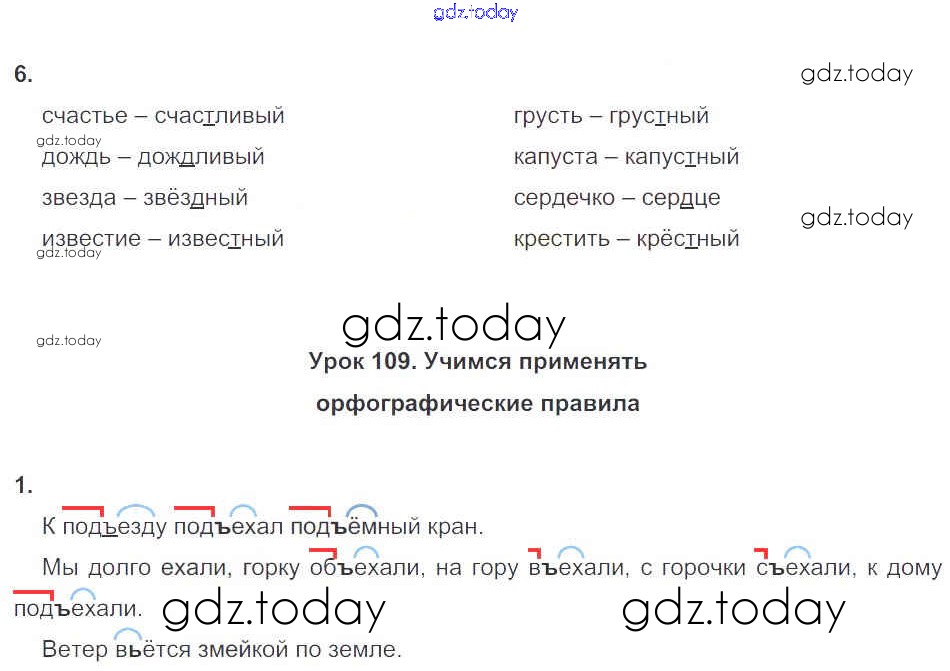 6.

счастье – счастливый
дождь – дождливый
звезда – звёздный
известие – известный

грусть – грустный
капуста – капустный
сердечко – сердце
крестить – крёстный

Урок 109. Учимся применять орфографические правила

1.

К подъезду подъехал подъёмный кран.

Мы долго ехали, горку объехали, на гору въехали, с горочки съехали, к дому подъехали.

Ветер вьётся змейкой по земле.

gdz.today